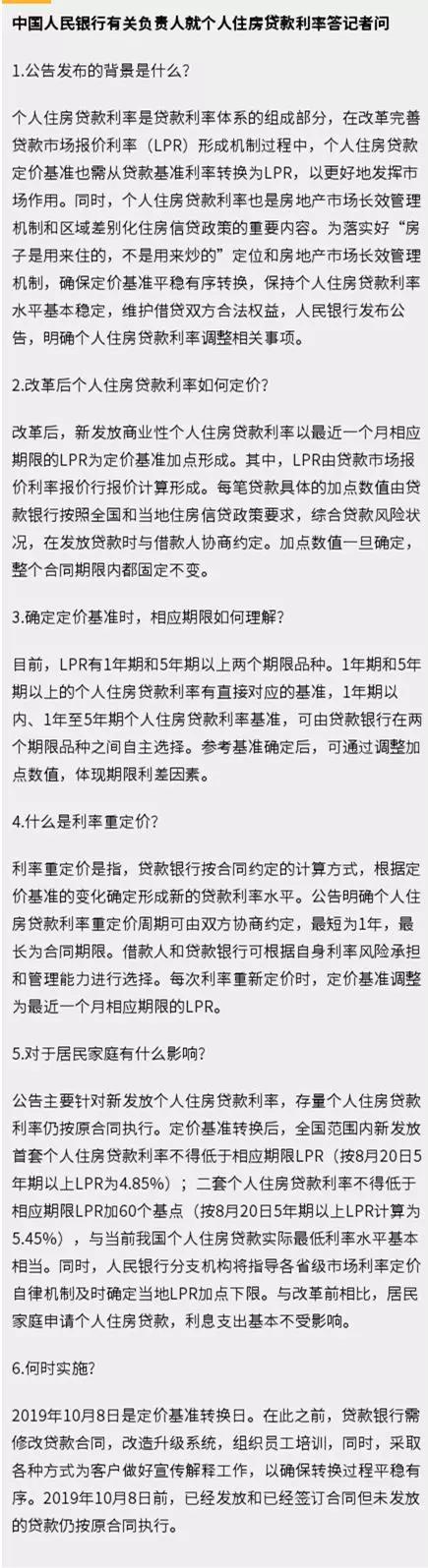 中国人民银行有关负责人就个人住房贷款利率答记者问

1.公告发布的背景是什么?

个人住房贷款利率是贷款利率体系的组成部分，在改革完善贷款市场报价利率（LPR）形成机制过程中，个人住房贷款定价基准也需从贷款基准利率转换为LPR，以更好地发挥市场作用。同时，个人住房贷款利率也是房地产市场长效管理机制和区域差别化住房信贷政策的重要内容。为落实好“房子是用来住的，不是用来炒的”定位和房地产市场长效管理机制，确保定价基准平稳有序转换，保持个人住房贷款利率水平基本稳定，维护借贷双方合法权益，人民银行发布公告，明确个人住房贷款利率调整相关事项。

2.改革后个人住房贷款利率如何定价?

改革后，新发放商业性个人住房贷款利率以最近一个月相应期限的LPR为定价基准加点形成。其中，LPR由贷款市场报价利率报价行报价计算形成。每笔贷款具体的加点数值由贷款银行按照全国和当地住房信贷政策要求，综合贷款风险状况，在发放贷款时与借款人协商约定。加点数值一旦确定，整个合同期限内都固定不变。

3.确定定价基准时，相应期限如何理解?

目前，LPR有1年期和5年期以上两个期限品种。1年期和5年期以上的个人住房贷款利率有直接对应的基准，1年期以内、1年至5年期个人住房贷款利率基准，可由贷款银行在两个期限品种之间自主选择。参考基准确定后，可通过调整加点数值，体现期限利差因素。

4.什么是利率重定价?

利率重定价是指，贷款银行按合同约定的计算方式，根据定价基准的变化确定形成新的贷款利率水平。公告明确个人住房贷款利率重定价周期可由双方协商约定，最短为1年，最长为合同期限。借款人和贷款银行可根据自身利率风险承担和管理能力进行选择。每次利率重新定价时，定价基准调整为最近一个月相应期限的LPR。

5.对于居民家庭有什么影响?

公告主要针对新发放个人住房贷款利率，存量个人住房贷款利率仍按原合同执行。定价基准转换后，全国范围内新发放首套个人住房贷款利率不得低于相应期限LPR（按8月20日5年期以上LPR为4.85%）；二套个人住房贷款利率不得低于相应期限LPR加60个基点（按8月20日5年期以上LPR计算为5.45%），与当前我国个人住房贷款实际最低利率水平基本相当。同时，人民银行分支机构将指导各省级市场利率定价自律机制及时确定当地LPR加点下限。与改革前相比，居民家庭申请个人住房贷款，利息支出基本不受影响。

6.何时实施?

2019年10月8日是定价基准转换日。在此之前，贷款银行需修改贷款合同，改造升级系统，组织员工培训，同时，采取各种方式为客户做好宣传解释工作，以确保转换过程平稳有序。2019年10月8日前，已经发放和已经签订合同但未发放的贷款仍按原合同执行。